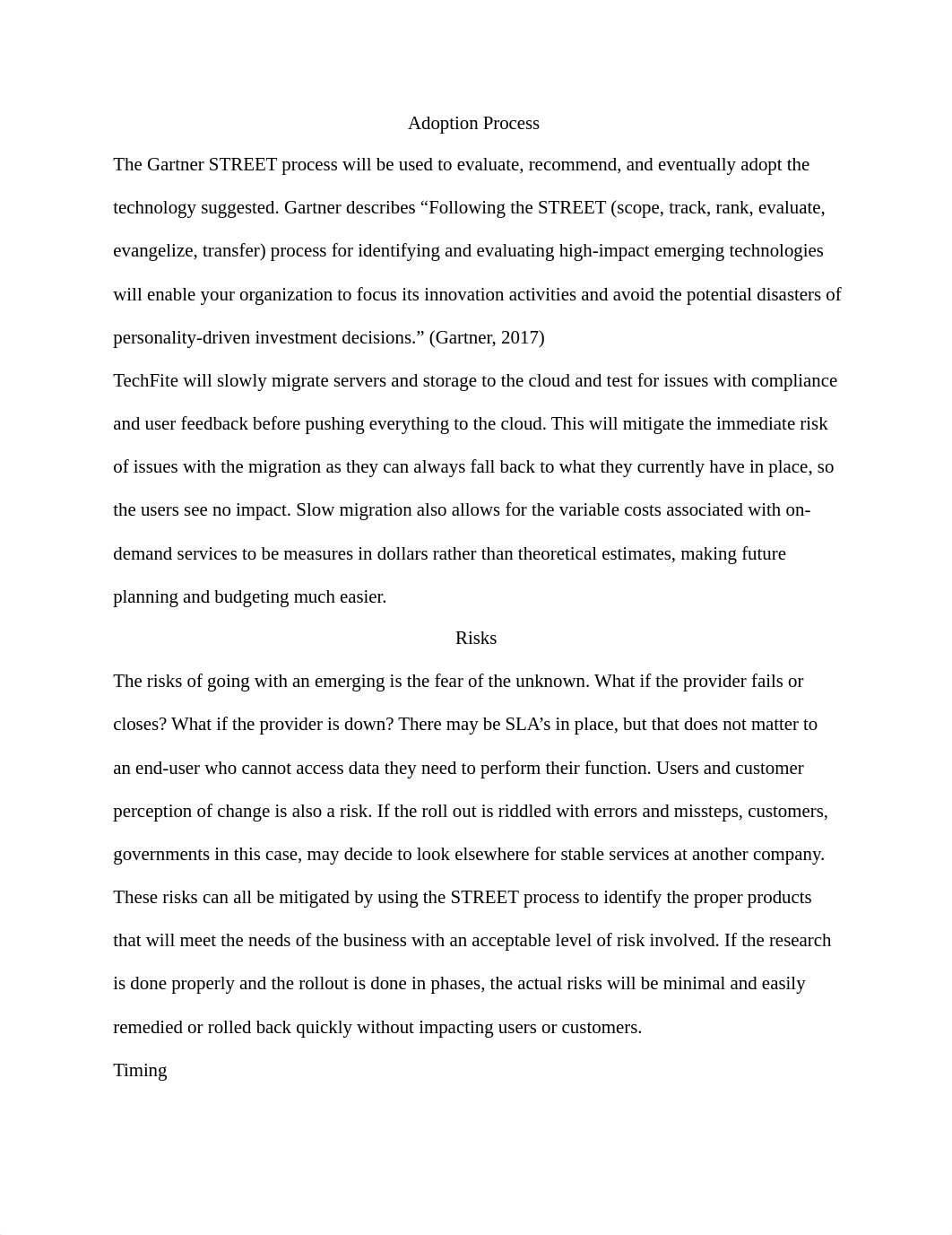 Adoption Process

The Gartner STREET process will be used to evaluate, recommend, and eventually adopt the technology suggested. Gartner describes “Following the STREET (scope, track, rank, evaluate, evangelize, transfer) process for identifying and evaluating high-impact emerging technologies will enable your organization to focus its innovation activities and avoid the potential disasters of personality-driven investment decisions.” (Gartner, 2017)

TechFite will slowly migrate servers and storage to the cloud and test for issues with compliance and user feedback before pushing everything to the cloud. This will mitigate the immediate risk of issues with the migration as they can always fall back to what they currently have in place, so the users see no impact. Slow migration also allows for the variable costs associated with on-demand services to be measures in dollars rather than theoretical estimates, making future planning and budgeting much easier.

Risks

The risks of going with an emerging is the fear of the unknown. What if the provider fails or closes? What if the provider is down? There may be SLA’s in place, but that does not matter to an end-user who cannot access data they need to perform their function. Users and customer perception of change is also a risk. If the roll out is riddled with errors and missteps, customers, governments in this case, may decide to look elsewhere for stable services at another company. These risks can all be mitigated by using the STREET process to identify the proper products that will meet the needs of the business with an acceptable level of risk involved. If the research is done properly and the rollout is done in phases, the actual risks will be minimal and easily remedied or rolled back quickly without impacting users or customers.

Timing